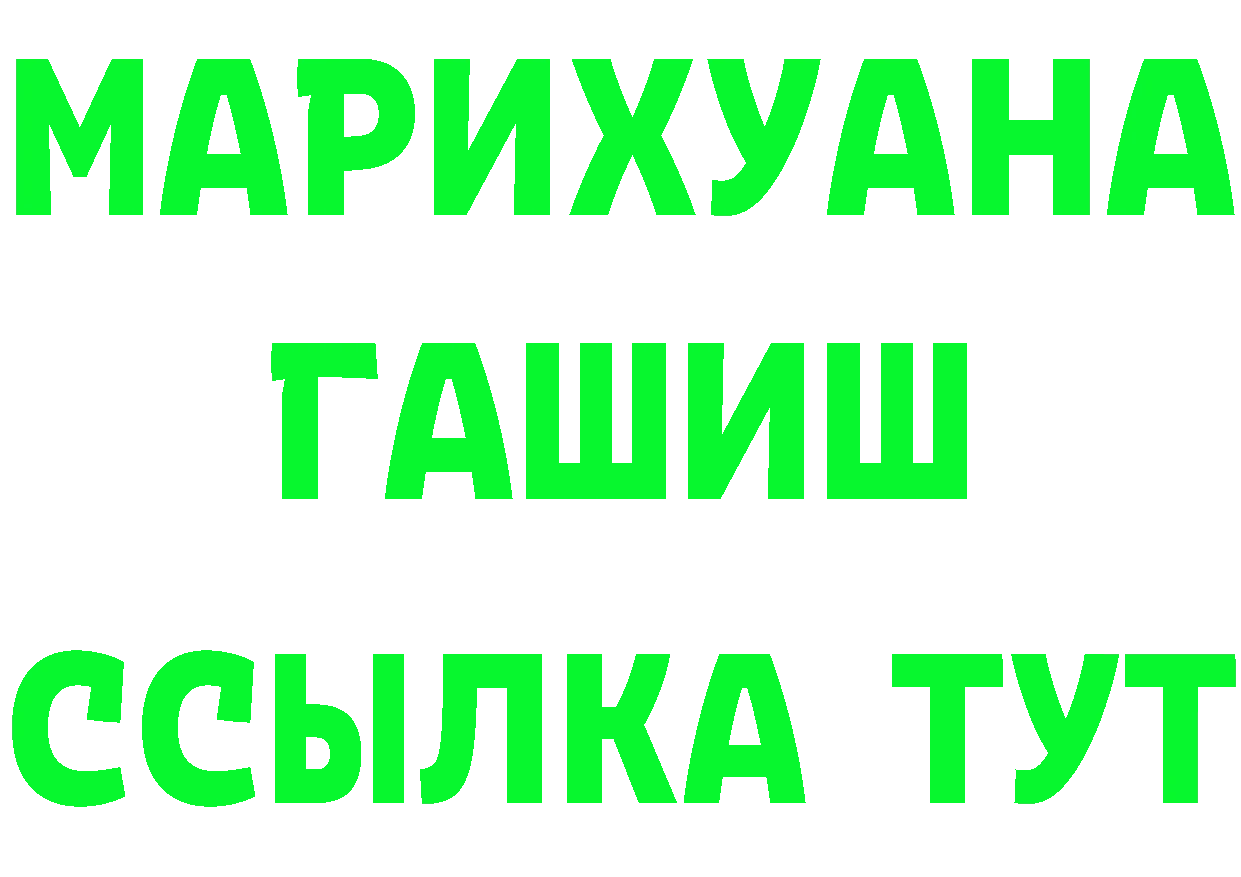 МАРИХУАНА
ГАШИШ
ССЫЛКА ТУТ